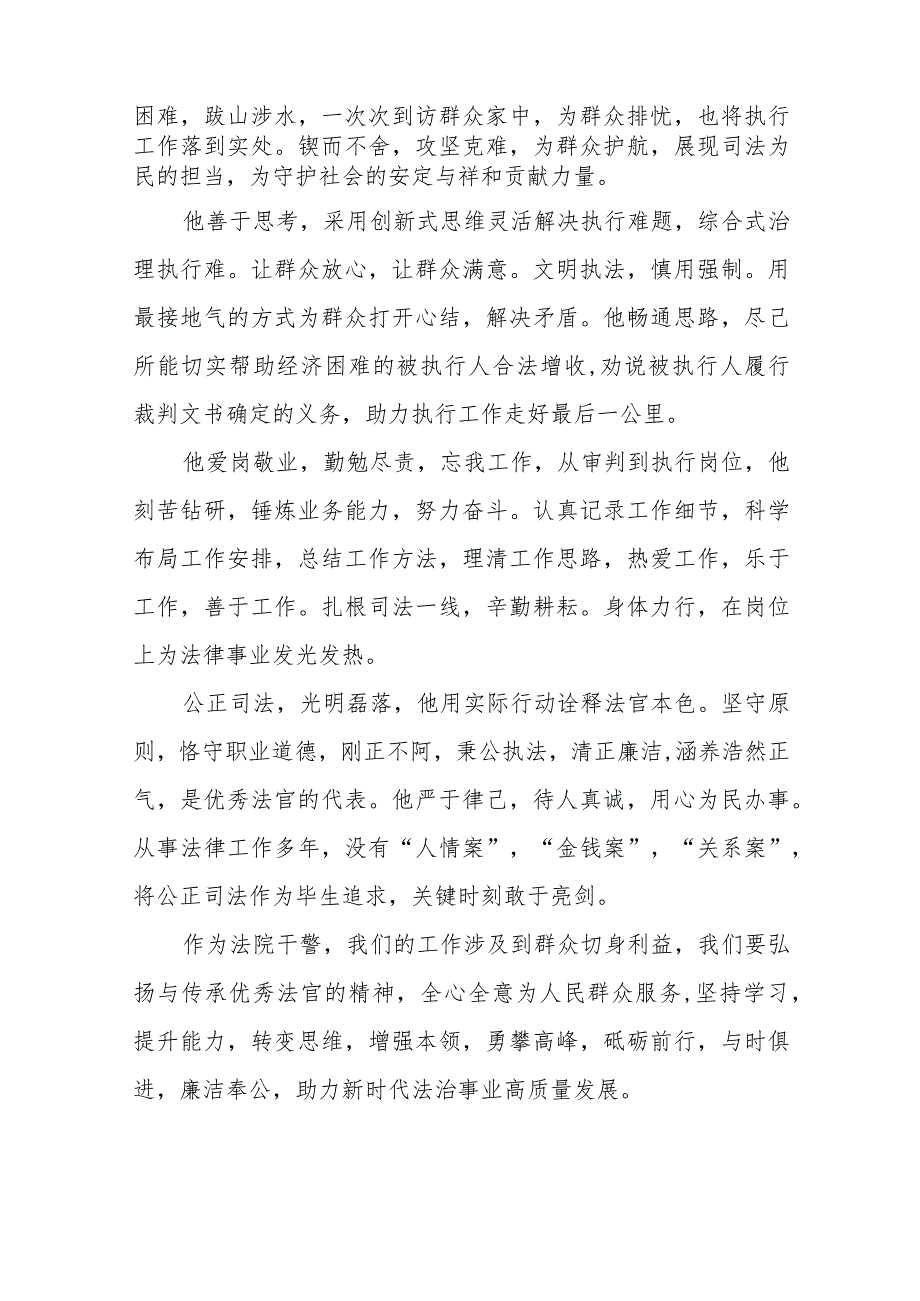 困难，跋山涉水，一次次到访群众家中，为群众排忧，也将执行工作落到实处。锲而不舍，攻坚克难，为群众护航，展现司法为民的担当，为守护社会的安定与祥和贡献力量。

他善于思考，采用创新式思维灵活解决执行难题，综合式治理执行难。让群众放心，让群众满意。文明执法，慎用强制。用最接地气的方式为群众打开心结，解决矛盾。他畅通思路，尽己所能切实帮助经济困难的被执行人合法增收，劝说被执行人履行裁判文书确定的义务，助力执行工作走好最后一公里。

他爱岗敬业，勤勉尽责，忘我工作，从审判到执行岗位，他刻苦钻研，锤炼业务能力，努力奋斗。认真记录工作细节，科学布局工作安排，总结工作方法，理清工作思路，热爱工作，乐于工作，善于工作。扎根司法一线，辛勤耕耘。身体力行，在岗位上为法律事业发光发热。

公正司法，光明磊落，他用实际行动诠释法官本色。坚守原则，恪守职业道德，刚正不阿，秉公执法，清正廉洁,涵养浩然正气，是优秀法官的代表。他严于律己，待人真诚，用心为民办事。从事法律工作多年，没有“人情案”，“金钱案”，“关系案”，将公正司法作为毕生追求，关键时刻敢于亮剑。

作为法院干警，我们的工作涉及到群众切身利益，我们要弘扬与传承优秀法官的精神，全心全意为人民群众服务,坚持学习，提升能力，转变思维，增强本领，勇攀高峰，砥砺前行，与时俱进，廉洁奉公，助力新时代法治事业高质量发展。